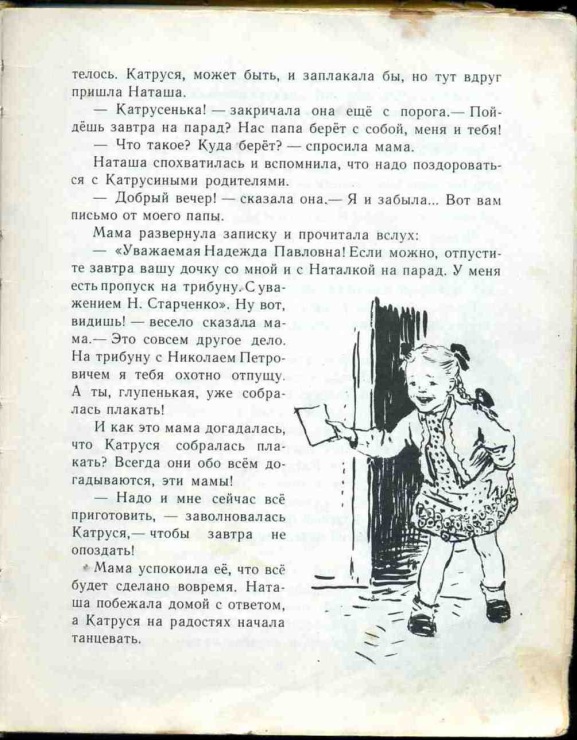 телось. Катруся, может быть, и заплакала бы, но тут вдруг пришла Наташа.

— Катрусенька! — закричала она ещё с порога.— Пойдёшь завтра на парад? Нас папа берёт с собой, меня и тебя!

— Что такое? Куда берёт? — спросила мама.

Наташа спохватилась и вспомнила, что надо поздороваться с Катрусиными родителями.

— Добрый вечер! — сказала она.— Я и забыла... Вот вам письмо от моего папы.

Мама развернула записку и прочитала вслух:

— «Уважаемая Надежда Павловна! Если можно, отпустите завтра вашу дочку со мной и с Наталкой на парад. У меня есть пропуск на трибуну. С уважением Н. Старченко». Ну вот, видишь! — весело сказала мама.— Это совсем другое дело. На трибуну с Николаем Петровичем я тебя охотно отпущу. А ты, глупенькая, уже собралась плакать!

И как это мама догадалась, что Катруся собралась плакать? Всегда они обо всём догадываются, эти мамы!

— Надо и мне сейчас всё приготовить, — заволновалась Катруся,— чтобы завтра не опоздать!

Мама успокоила её, что всё будет сделано вовремя. Наташа побежала домой с ответом, а Катруся на радостях начала танцевать.